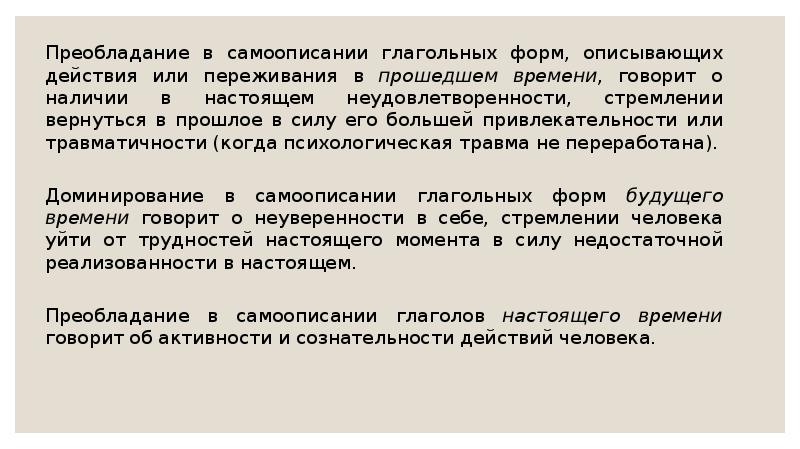 Преобладание в самоописании глагольных форм, описывающих действия или переживания в прошедшем времени, говорит о наличии в настоящем неудовлетворенности, стремлении вернуться в прошлое в силу его большей привлекательности или травматичности (когда психологическая травма не переработана).

Доминирование в самоописании глагольных форм будущего времени говорит о неуверенности в себе, стремлении человека уйти от трудностей настоящего момента в силу недостаточной реализованности в настоящем.

Преобладание в самоописании глаголов настоящего времени говорит об активности и сознательности действий человека.